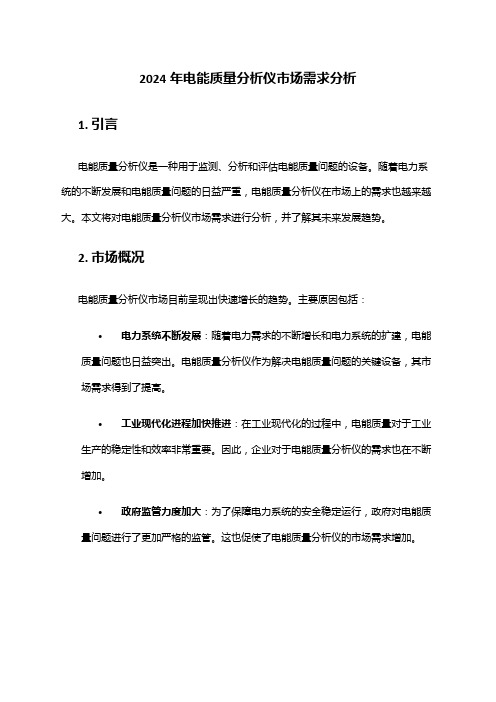 2024 年电能质量分析仪市场需求分析

1. 引言

电能质量分析仪是一种用于监测、分析和评估电能质量问题的设备。随着电力系统的不断发展和电能质量问题的日益严重，电能质量分析仪在市场上的需求也越来越大。本文将对电能质量分析仪市场需求进行分析，并了解其未来发展趋势。

2. 市场概况

电能质量分析仪市场目前呈现出快速增长的趋势。主要原因包括：

• 电力系统不断发展：随着电力需求的不断增长和电力系统的扩建，电能质量问题也日益突出。电能质量分析仪作为解决电能质量问题的关键设备，其市场需求得到了提高。

• 工业现代化进程加快推进：在工业现代化的过程中，电能质量对于工业生产的稳定性和效率非常重要。因此，企业对于电能质量分析仪的需求也在不断增加。

• 政府监管力度加大：为了保障电力系统的安全稳定运行，政府对电能质量问题进行了更加严格的监管。这也促使了电能质量分析仪的市场需求增加。